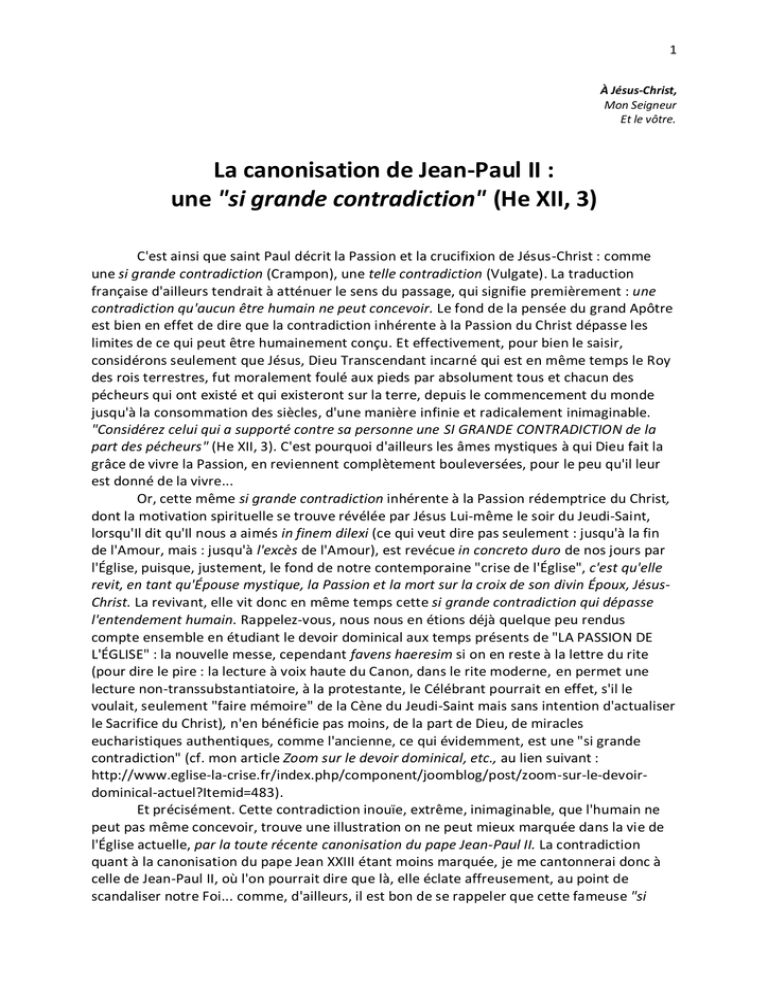 1

À Jésus-Christ,
Mon Seigneur
Et le vôtre.

La canonisation de Jean-Paul II :
une "si grande contradiction" (He XII, 3)

C'est ainsi que saint Paul décrit la Passion et la crucifixion de Jésus-Christ : comme une si grande contradiction (Crampon), une telle contradiction (Vulgate). La traduction française d'ailleurs tendrait à atténuer le sens du passage, qui signifie premièrement : une contradiction qu'aucun être humain ne peut concevoir. Le fond de la pensée du grand Apôtre est bien en effet de dire que la contradiction inhérente à la Passion du Christ dépasse les limites de ce qui peut être humainement conçu. Et effectivement, pour bien le saisir, considérons seulement que Jésus, Dieu Transcendant incarné qui est en même temps le Roy des rois terrestres, fut moralement foulé aux pieds par absolument tous et chacun des pécheurs qui ont existé et qui existeront sur la terre, depuis le commencement du monde jusqu'à la consommation des siècles, d'une manière infinie et radicalement inimaginable. "Considérez celui qui a supporté contre sa personne une SI GRANDE CONTRADICTION de la part des pécheurs" (He XII, 3). C'est pourquoi d'ailleurs les âmes mystiques à qui Dieu fait la grâce de vivre la Passion, en reviennent complètement bouleversées, pour le peu qu'il leur est donné de la vivre...

Or, cette même si grande contradiction inhérente à la Passion rédemptrice du Christ, dont la motivation spirituelle se trouve révélée par Jésus Lui-même le soir du Jeudi-Saint, lorsqu'Il dit qu'Il nous a aimés in finem dilexi (ce qui veut dire pas seulement : jusqu'à la fin de l'Amour, mais : jusqu'à l'excès de l'Amour), est revécue in concreto duro de nos jours par l'Église, puisque, justement, le fond de notre contemporaine "crise de l'Église", c'est qu'elle revit, en tant qu'Épouse mystique, la Passion et la mort sur la croix de son divin Époux, Jésus-Christ. La revivant, elle vit donc en même temps cette si grande contradiction qui dépasse l'entendement humain. Rappelez-vous, nous nous en étions déjà quelque peu rendus compte ensemble en étudiant le devoir dominical aux temps présents de "LA PASSION DE L'ÉGLISE" : la nouvelle messe, cependant favens haeresim si on en reste à la lettre du rite (pour dire le pire : la lecture à voix haute du Canon, dans le rite moderne, en permet une lecture non-transsubstantiatoire, à la protestante, le Célébrant pourrait en effet, s'il le voulait, seulement "faire mémoire" de la Cène du Jeudi-Saint mais sans intention d'actualiser le Sacrifice du Christ), n'en bénéficie pas moins, de la part de Dieu, de miracles eucharistiques authentiques, comme l'ancienne, ce qui évidemment, est une "si grande contradiction" (cf. mon article Zoom sur le devoir dominical, etc., au lien suivant : http://www.eglise-la-crise.fr/index.php/component/joomblog/post/zoom-sur-le-devoir-dominical-actuel?Itemid=483).

Et précisément. Cette contradiction inouïe, extrême, inimaginable, que l'humain ne peut pas même concevoir, trouve une illustration on ne peut mieux marquée dans la vie de l'Église actuelle, par la toute récente canonisation du pape Jean-Paul II. La contradiction quant à la canonisation du pape Jean XXIII étant moins marquée, je me cantonnerai donc à celle de Jean-Paul II, où l'on pourrait dire que là, elle éclate affreusement, au point de scandaliser notre Foi... comme, d'ailleurs, il est bon de se rappeler que cette fameuse "si